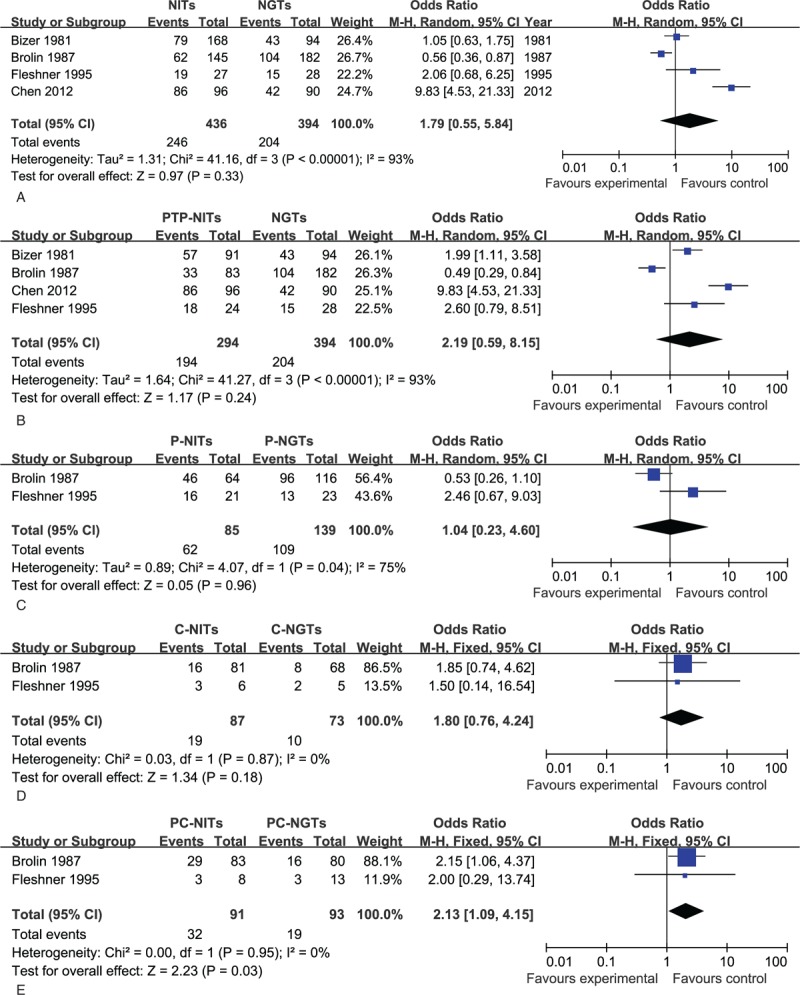 | Study or Subgroup | NITs Events | NITs Total | NGTs Events | NGTs Total | Weight | Odds Ratio M-H, Random, 95% CI | Year |
|---|---|---|---|---|---|---|---|
| Bizer 1981 | 79 | 168 | 43 | 94 | 26.4% | 1.05 [0.63, 1.75] | 1981 |
| Brolin 1987 | 62 | 145 | 104 | 182 | 26.7% | 0.56 [0.36, 0.87] | 1987 |
| Fleshner 1995 | 19 | 27 | 15 | 28 | 22.2% | 2.06 [0.68, 6.25] | 1995 |
| Chen 2012 | 86 | 96 | 42 | 90 | 24.7% | 9.83 [4.53, 21.33] | 2012 |
| Total (95% CI) | | 436 | | 394 | 100.0% | 1.79 [0.55, 5.84] | |
| Total events | 246 | | 204 | | | | |

Heterogeneity: Tau² = 1.31; Chi² = 41.16, df = 3 (P < 0.00001); I² = 93%
Test for overall effect: Z = 0.97 (P = 0.33)

Odds Ratio
M-H, Random, 95% CI
0.01 0.1 1 10 100
Favours experimental Favours control

A

| Study or Subgroup | PTP-NITs Events | PTP-NITs Total | NGTs Events | NGTs Total | Weight | Odds Ratio M-H, Random, 95% CI |
|---|---|---|---|---|---|---|
| Bizer 1981 | 57 | 91 | 43 | 94 | 26.1% | 1.99 [1.11, 3.58] |
| Brolin 1987 | 33 | 83 | 104 | 182 | 26.3% | 0.49 [0.29, 0.84] |
| Chen 2012 | 86 | 96 | 42 | 90 | 25.1% | 9.83 [4.53, 21.33] |
| Fleshner 1995 | 18 | 24 | 15 | 28 | 22.5% | 2.60 [0.79, 8.51] |
| Total (95% CI) | | 294 | | 394 | 100.0% | 2.19 [0.59, 8.15] |
| Total events | 194 | | 204 | | | |

Heterogeneity: Tau² = 1.64; Chi² = 41.27, df = 3 (P < 0.00001); I² = 93%
Test for overall effect: Z = 1.17 (P = 0.24)

Odds Ratio
M-H, Random, 95% CI
0.01 0.1 1 10 100
Favours experimental Favours control

B

| Study or Subgroup | P-NITs Events | P-NITs Total | P-NGTs Events | P-NGTs Total | Weight | Odds Ratio M-H, Random, 95% CI |
|---|---|---|---|---|---|---|
| Brolin 1987 | 46 | 64 | 96 | 116 | 56.4% | 0.53 [0.26, 1.10] |
| Fleshner 1995 | 16 | 21 | 13 | 23 | 43.6% | 2.46 [0.67, 9.03] |
| Total (95% CI) | | 85 | | 139 | 100.0% | 1.04 [0.23, 4.60] |
| Total events | 62 | | 109 | | | |

Heterogeneity: Tau² = 0.89; Chi² = 4.07, df = 1 (P = 0.04); I² = 75%
Test for overall effect: Z = 0.05 (P = 0.96)

Odds Ratio
M-H, Random, 95% CI
0.01 0.1 1 10 100
Favours experimental Favours control

C

| Study or Subgroup | C-NITs Events | C-NITs Total | C-NGTs Events | C-NGTs Total | Weight | Odds Ratio M-H, Fixed, 95% CI |
|---|---|---|---|---|---|---|
| Brolin 1987 | 16 | 81 | 8 | 68 | 86.5% | 1.85 [0.74, 4.62] |
| Fleshner 1995 | 3 | 6 | 2 | 5 | 13.5% | 1.50 [0.14, 16.54] |
| Total (95% CI) | | 87 | | 73 | 100.0% | 1.80 [0.76, 4.24] |
| Total events | 19 | | 10 | | | |

Heterogeneity: Chi² = 0.03, df = 1 (P = 0.87); I² = 0%
Test for overall effect: Z = 1.34 (P = 0.18)

Odds Ratio
M-H, Fixed, 95% CI
0.01 0.1 1 10 100
Favours experimental Favours control

D

| Study or Subgroup | PC-NITs Events | PC-NITs Total | PC-NGTs Events | PC-NGTs Total | Weight | Odds Ratio M-H, Fixed, 95% CI |
|---|---|---|---|---|---|---|
| Brolin 1987 | 29 | 83 | 16 | 80 | 88.1% | 2.15 [1.06, 4.37] |
| Fleshner 1995 | 3 | 8 | 3 | 13 | 11.9% | 2.00 [0.29, 13.74] |
| Total (95% CI) | | 91 | | 93 | 100.0% | 2.13 [1.09, 4.15] |
| Total events | 32 | | 19 | | | |

Heterogeneity: Chi² = 0.00, df = 1 (P = 0.95); I² = 0%
Test for overall effect: Z = 2.23 (P = 0.03)

Odds Ratio
M-H, Fixed, 95% CI
0.01 0.1 1 10 100
Favours experimental Favours control

E